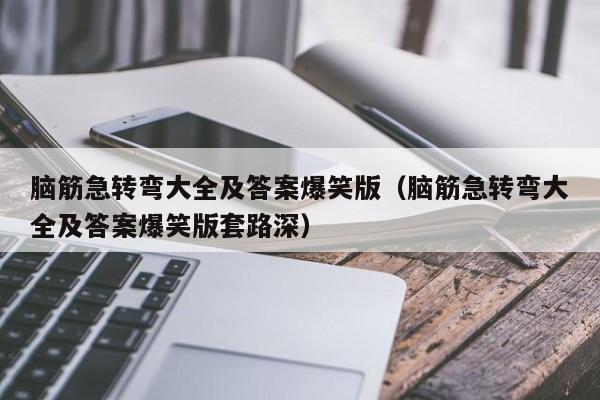 脑筋急转弯大全及答案爆笑版（脑筋急转弯大全及答案爆笑版套路深）